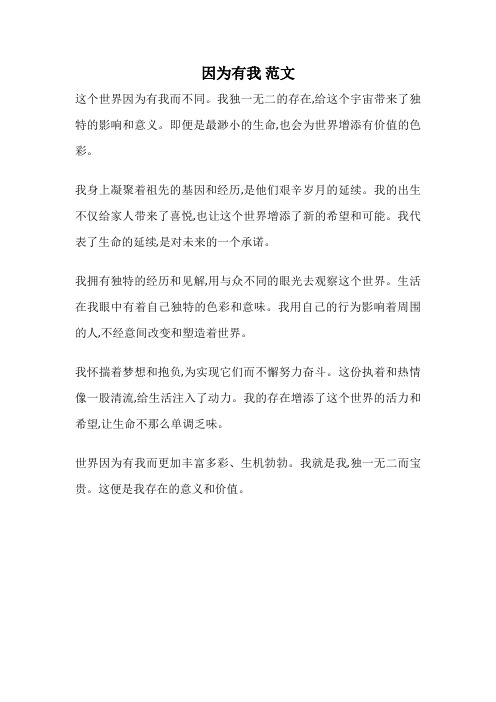 因为有我 范文

这个世界因为有我而不同。我独一无二的存在,给这个宇宙带来了独特的影响和意义。即便是最渺小的生命,也会为世界增添有价值的色彩。

我身上凝聚着祖先的基因和经历,是他们艰辛岁月的延续。我的出生不仅给家人带来了喜悦,也让这个世界增添了新的希望和可能。我代表了生命的延续,是对未来的一个承诺。

我拥有独特的经历和见解,用与众不同的眼光去观察这个世界。生活在我眼中有着自己独特的色彩和意味。我用自己的行为影响着周围的人,不经意间改变和塑造着世界。

我怀揣着梦想和抱负,为实现它们而不懈努力奋斗。这份执着和热情像一股清流,给生活注入了动力。我的存在增添了这个世界的活力和希望,让生命不那么单调乏味。

世界因为有我而更加丰富多彩、生机勃勃。我就是我,独一无二而宝贵。这便是我存在的意义和价值。